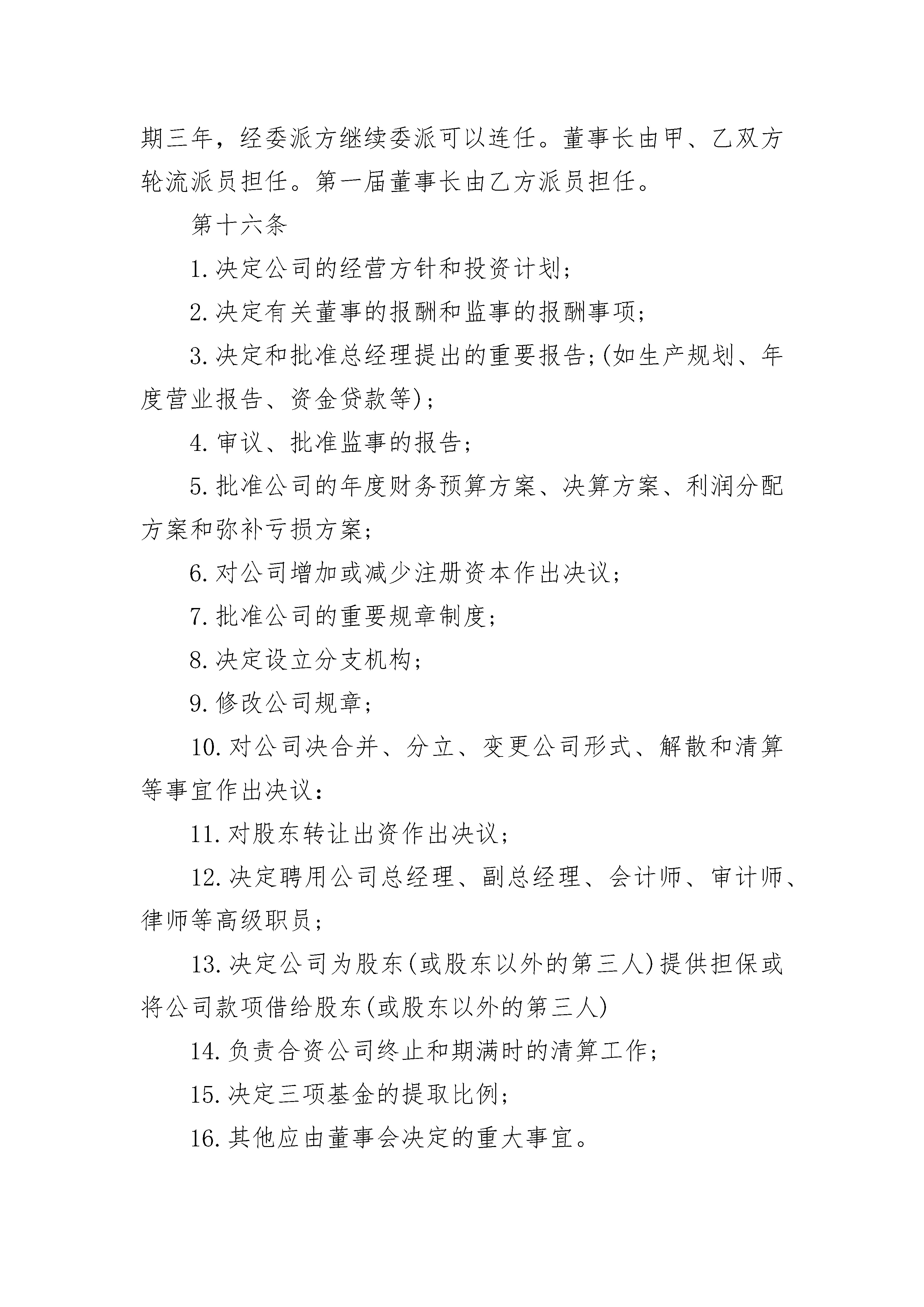 期三年，经委派方继续委派可以连任。董事长由甲、乙双方轮流派员担任。第一届董事长由乙方派员担任。

第十六条

1. 决定公司的经营方针和投资计划;

2. 决定有关董事的报酬和监事的报酬事项;

3. 决定和批准总经理提出的重要报告;(如生产规划、年度营业报告、资金贷款等);

4. 审议、批准监事的报告;

5. 批准公司的年度财务预算方案、决算方案、利润分配方案和弥补亏损方案;

6. 对公司增加或减少注册资本作出决议;

7. 批准公司的重要规章制度;

8. 决定设立分支机构;

9. 修改公司规章;

10. 对公司决合并、分立、变更公司形式、解散和清算等事宜作出决议:

11. 对股东转让出资作出决议;

12. 决定聘用公司总经理、副总经理、会计师、审计师、律师等高级职员;

13. 决定公司为股东(或股东以外的第三人)提供担保或将公司款项借给股东(或股东以外的第三人)

14. 负责合资公司终止和期满时的清算工作;

15. 决定三项基金的提取比例;

16. 其他应由董事会决定的重大事宜。